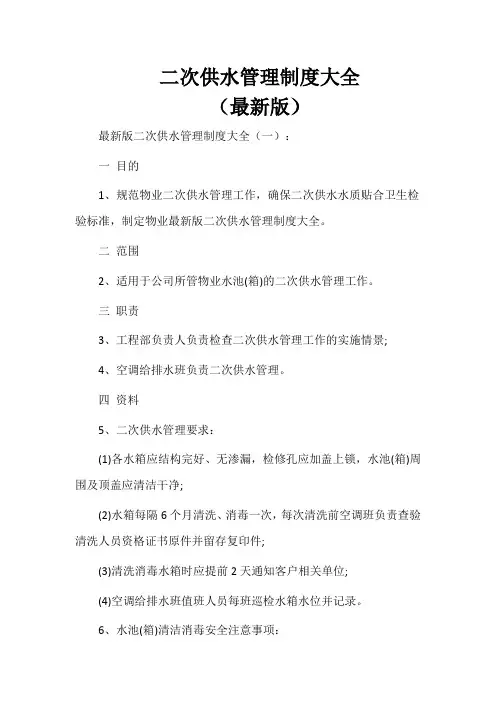 二次供水管理制度大全
（最新版）

最新版二次供水管理制度大全（一）：

一 目的

1、规范物业二次供水管理工作，确保二次供水水质贴合卫生检验标准，制定物业最新版二次供水管理制度大全。

二 范围

2、适用于公司所管物业水池(箱)的二次供水管理工作。

三 职责

3、工程部负责人负责检查二次供水管理工作的实施情景;

4、空调给排水班负责二次供水管理。

四 资料

5、二次供水管理要求：

(1)各水箱应结构完好、无渗漏，检修孔应加盖上锁，水池(箱)周围及顶盖应清洁干净;

(2)水箱每隔 6 个月清洗、消毒一次，每次清洗前空调班负责查验清洗人员资格证书原件并留存复印件;

(3)清洗消毒水箱时应提前 2 天通知客户相关单位;

(4)空调给排水班值班人员每班巡检水箱水位并记录。

6、水池(箱)清洁消毒安全注意事项：